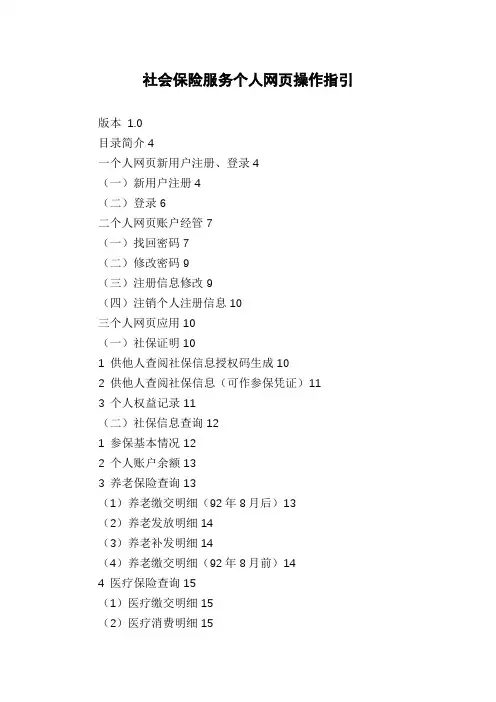 社会保险服务个人网页操作指引

版本 1.0

目录简介 4

一个人网页新用户注册、登录 4

（一）新用户注册 4

（二）登录 6

二个人网页账户经管 7

（一）找回密码 7

（二）修改密码 9

（三）注册信息修改 9

（四）注销个人注册信息 10

三个人网页应用 10

（一）社保证明 10

1 供他人查阅社保信息授权码生成 10

2 供他人查阅社保信息（可作参保凭证）11

3 个人权益记录 11

（二）社保信息查询 12

1 参保基本情况 12

2 个人账户余额 13

3 养老保险查询 13

（1）养老缴交明细（92 年 8 月后）13

（2）养老发放明细 14

（3）养老补发明细 14

（4）养老缴交明细（92 年 8 月前）14

4 医疗保险查询 15

（1）医疗缴交明细 15

（2）医疗消费明细 15